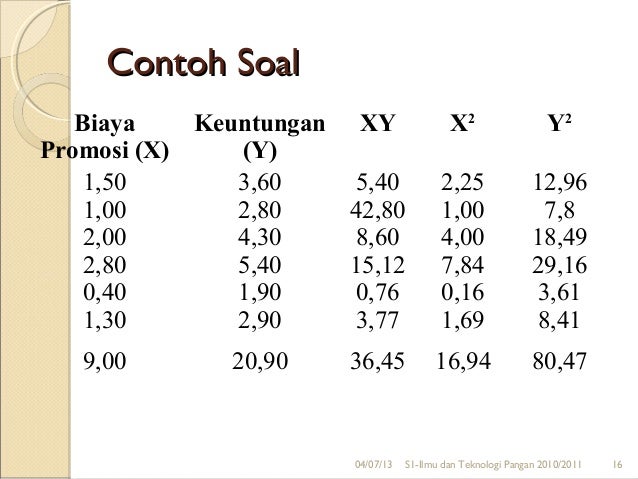 Contoh Soal

| Biaya Promosi (X) | Keuntungan (Y) | XY | $X^2$ | $Y^2$ |
|---|---|---|---|---|
| 1,50 | 3,60 | 5,40 | 2,25 | 12,96 |
| 1,00 | 2,80 | 42,80 | 1,00 | 7,8 |
| 2,00 | 4,30 | 8,60 | 4,00 | 18,49 |
| 2,80 | 5,40 | 15,12 | 7,84 | 29,16 |
| 0,40 | 1,90 | 0,76 | 0,16 | 3,61 |
| 1,30 | 2,90 | 3,77 | 1,69 | 8,41 |
| 9,00 | 20,90 | 36,45 | 16,94 | 80,47 |

04/07/13 S1-Ilmu dan Teknologi Pangan 2010/2011 16